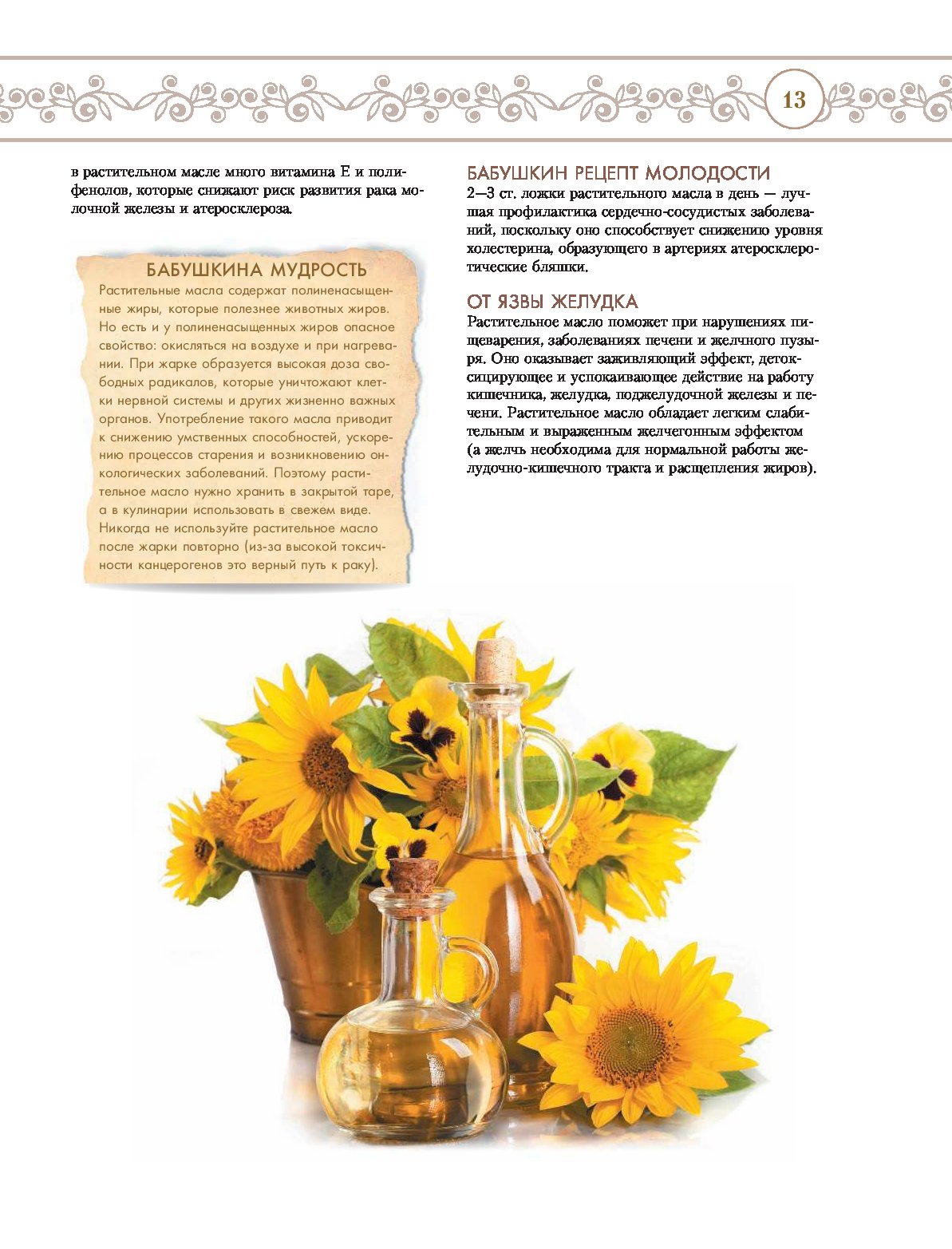 13

в растительном масле много витамина Е и полифенолов, которые снижают риск развития рака молочной железы и атеросклероза.

БАБУШКИНА МУДРОСТЬ
Растительные масла содержат полиненасыщенные жиры, которые полезнее животных жиров. Но есть и у полиненасыщенных жиров опасное свойство: окисляться на воздухе и при нагревании. При жарке образуется высокая доза свободных радикалов, которые уничтожают клетки нервной системы и других жизненно важных органов. Употребление такого масла приводит к снижению умственных способностей, ускорению процессов старения и возникновению онкологических заболеваний. Поэтому растительное масло нужно хранить в закрытой таре, а в кулинарии использовать в свежем виде. Никогда не используйте растительное масло после жарки повторно (из-за высокой токсичности канцерогенов это верный путь к раку).

БАБУШКИН РЕЦЕПТ МОЛОДОСТИ
2—3 ст. ложки растительного масла в день — лучшая профилактика сердечно-сосудистых заболеваний, поскольку оно способствует снижению уровня холестерина, образующего в артериях атеросклеротические бляшки.

ОТ ЯЗВЫ ЖЕЛУДКА
Растительное масло поможет при нарушениях пищеварения, заболеваниях печени и желчного пузыря. Оно оказывает заживляющий эффект, детоксицирующее и успокаивающее действие на работу кишечника, желудка, поджелудочной железы и печени. Растительное масло обладает легким слабительным и выраженным желчегонным эффектом (а желчь необходима для нормальной работы желудочно-кишечного тракта и расщепления жиров).